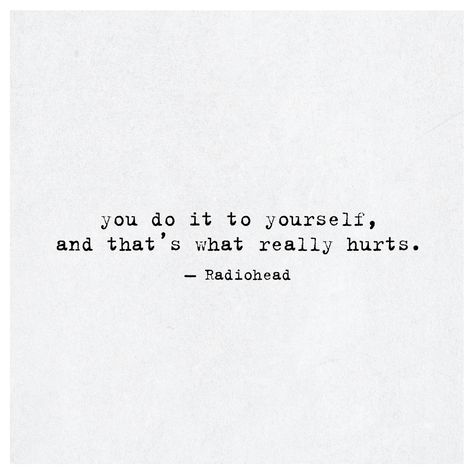 you do it to yourself,
and that's what really hurts.

— Radiohead